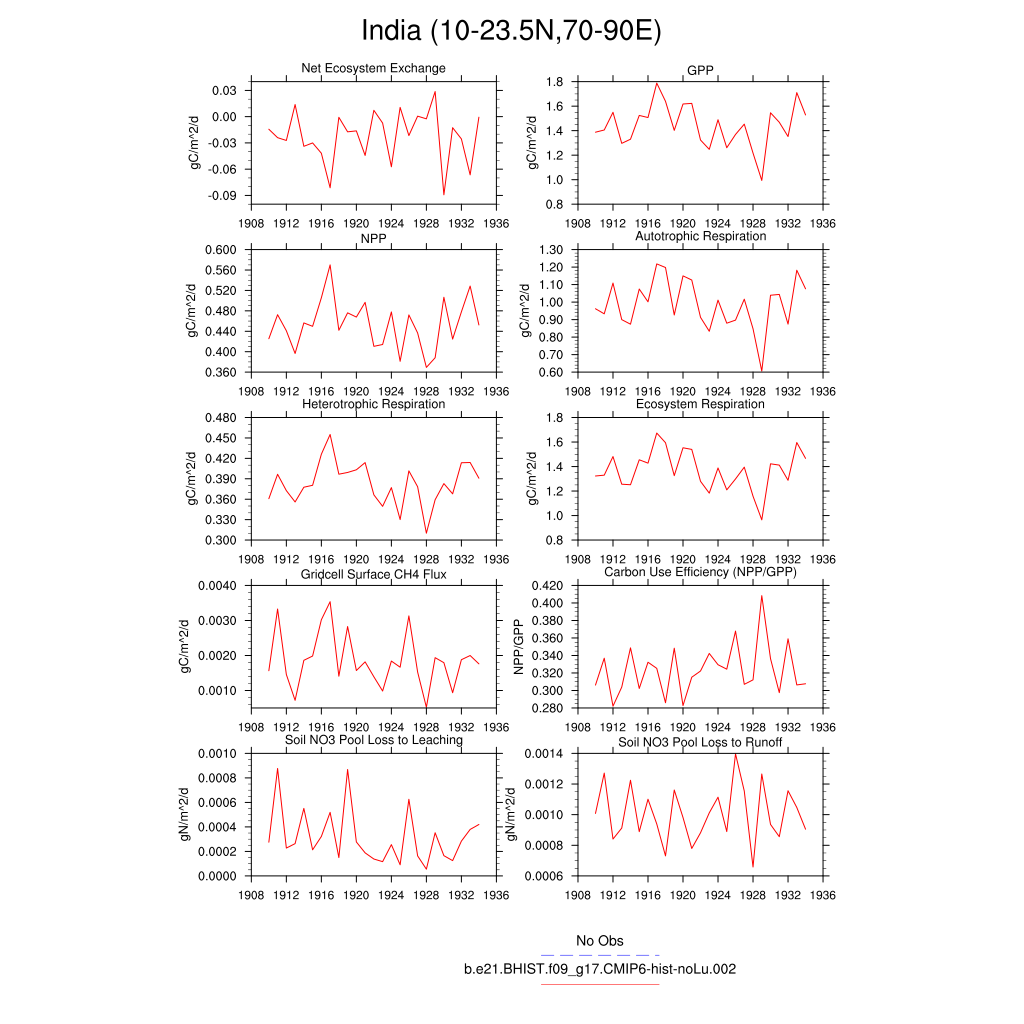 India (10-23.5N,70-90E)

Net Ecosystem Exchange
gC/m^2/d
0.03
0.00
-0.03
-0.06
-0.09
1908 1912 1916 1920 1924 1928 1932 1936

GPP
gC/m^2/d
1.8
1.6
1.4
1.2
1.0
0.8
1908 1912 1916 1920 1924 1928 1932 1936

NPP
gC/m^2/d
0.600
0.560
0.520
0.480
0.440
0.400
0.360
1908 1912 1916 1920 1924 1928 1932 1936

Autotrophic Respiration
gC/m^2/d
1.30
1.20
1.10
1.00
0.90
0.80
0.70
0.60
1908 1912 1916 1920 1924 1928 1932 1936

Heterotrophic Respiration
gC/m^2/d
0.480
0.450
0.420
0.390
0.360
0.330
0.300
1908 1912 1916 1920 1924 1928 1932 1936

Ecosystem Respiration
gC/m^2/d
1.8
1.6
1.4
1.2
1.0
0.8
1908 1912 1916 1920 1924 1928 1932 1936

Gridcell Surface CH4 Flux
gC/m^2/d
0.0040
0.0030
0.0020
0.0010
1908 1912 1916 1920 1924 1928 1932 1936

Carbon Use Efficiency (NPP/GPP)
NPP/GPP
0.420
0.400
0.380
0.360
0.340
0.320
0.300
0.280
1908 1912 1916 1920 1924 1928 1932 1936

Soil NO3 Pool Loss to Leaching
gN/m^2/d
0.0010
0.0008
0.0006
0.0004
0.0002
0.0000
1908 1912 1916 1920 1924 1928 1932 1936

Soil NO3 Pool Loss to Runoff
gN/m^2/d
0.0014
0.0012
0.0010
0.0008
0.0006
1908 1912 1916 1920 1924 1928 1932 1936

No Obs
b.e21.BHIST.f09_g17.CMIP6-hist-noLu.002